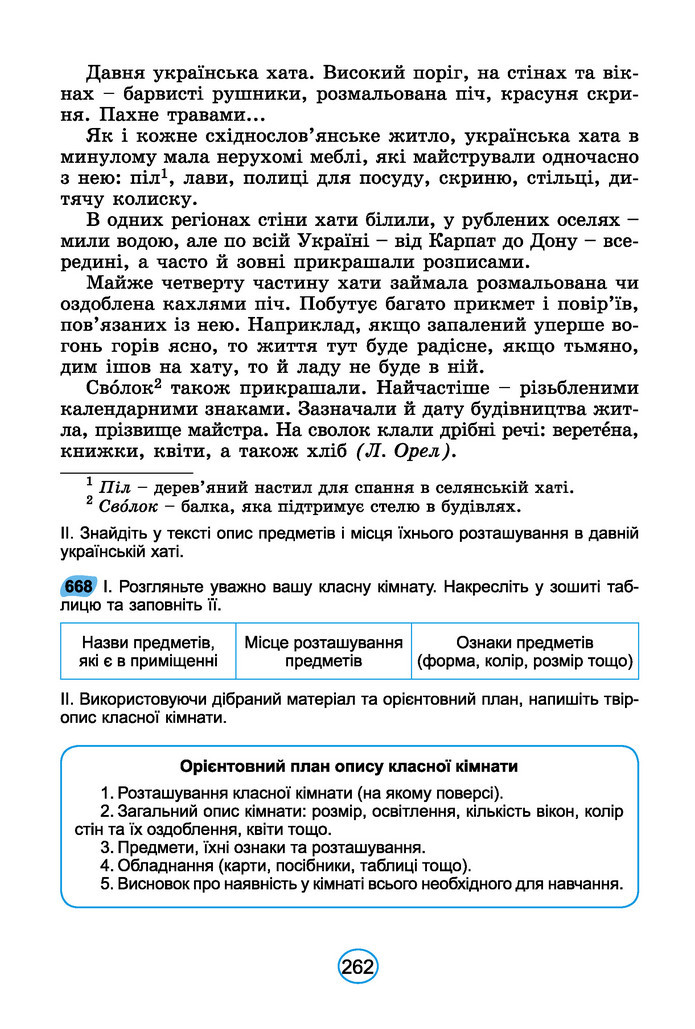 Давня українська хата. Високий поріг, на стінах та вікнах – барвисті рушники, розмальована піч, красуня скриня. Пахне травами...

Як і кожне східнослов'янське житло, українська хата в минулому мала нерухомі меблі, які майстрували одночасно з нею: піл$^1$, лави, полиці для посуду, скриню, стільці, дитячу колиску.

В одних регіонах стіни хати білили, у рублених оселях – мили водою, але по всій Україні – від Карпат до Дону – всередині, а часто й зовні прикрашали розписами.

Майже четверту частину хати займала розмальована чи оздоблена кахлями піч. Побутує багато прикмет і повір'їв, пов'язаних із нею. Наприклад, якщо запалений уперше вогонь горів ясно, то життя тут буде радісне, якщо тьмяно, дим ішов на хату, то й ладу не буде в ній.

Сво́лок$^2$ також прикрашали. Найчастіше – різьбленими календарними знаками. Зазначали й дату будівництва житла, прізвище майстра. На сволок клали дрібні речі: верете́на, книжки, квіти, а також хліб (Л. Орел).

$^1$ Піл – дерев'яний настил для спання в селянській хаті.
$^2$ Сво́лок – балка, яка підтримує стелю в будівлях.

II. Знайдіть у тексті опис предметів і місця їхнього розташування в давній українській хаті.

668 I. Розгляньте уважно вашу класну кімнату. Накресліть у зошиті таблицю та заповніть її.

| Назви предметів, які є в приміщенні | Місце розташування предметів | Ознаки предметів (форма, колір, розмір тощо) |
|---|---|---|

II. Використовуючи дібраний матеріал та орієнтовний план, напишіть твір-опис класної кімнати.

Орієнтовний план опису класної кімнати

1. Розташування класної кімнати (на якому поверсі).
2. Загальний опис кімнати: розмір, освітлення, кількість вікон, колір стін та їх оздоблення, квіти тощо.
3. Предмети, їхні ознаки та розташування.
4. Обладнання (карти, посібники, таблиці тощо).
5. Висновок про наявність у кімнаті всього необхідного для навчання.

262